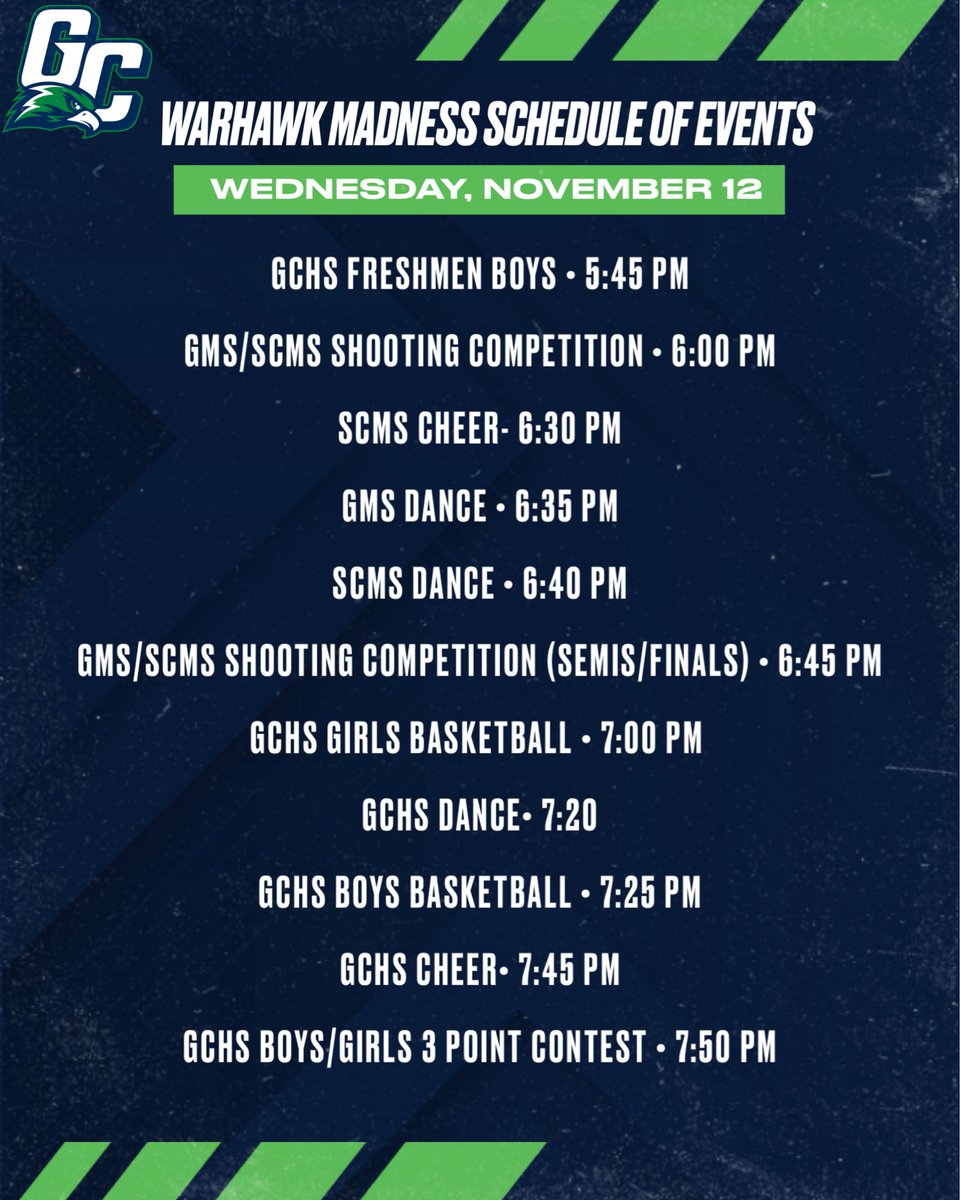 GC

WARHAWK MADNESS SCHEDULE OF EVENTS

WEDNESDAY, NOVEMBER 12

GCHS FRESHMEN BOYS • 5:45 PM

GMS/SCMS SHOOTING COMPETITION • 6:00 PM

SCMS CHEER- 6:30 PM

GMS DANCE • 6:35 PM

SCMS DANCE • 6:40 PM

GMS/SCMS SHOOTING COMPETITION (SEMIS/FINALS) • 6:45 PM

GCHS GIRLS BASKETBALL • 7:00 PM

GCHS DANCE• 7:20

GCHS BOYS BASKETBALL • 7:25 PM

GCHS CHEER• 7:45 PM

GCHS BOYS/GIRLS 3 POINT CONTEST • 7:50 PM